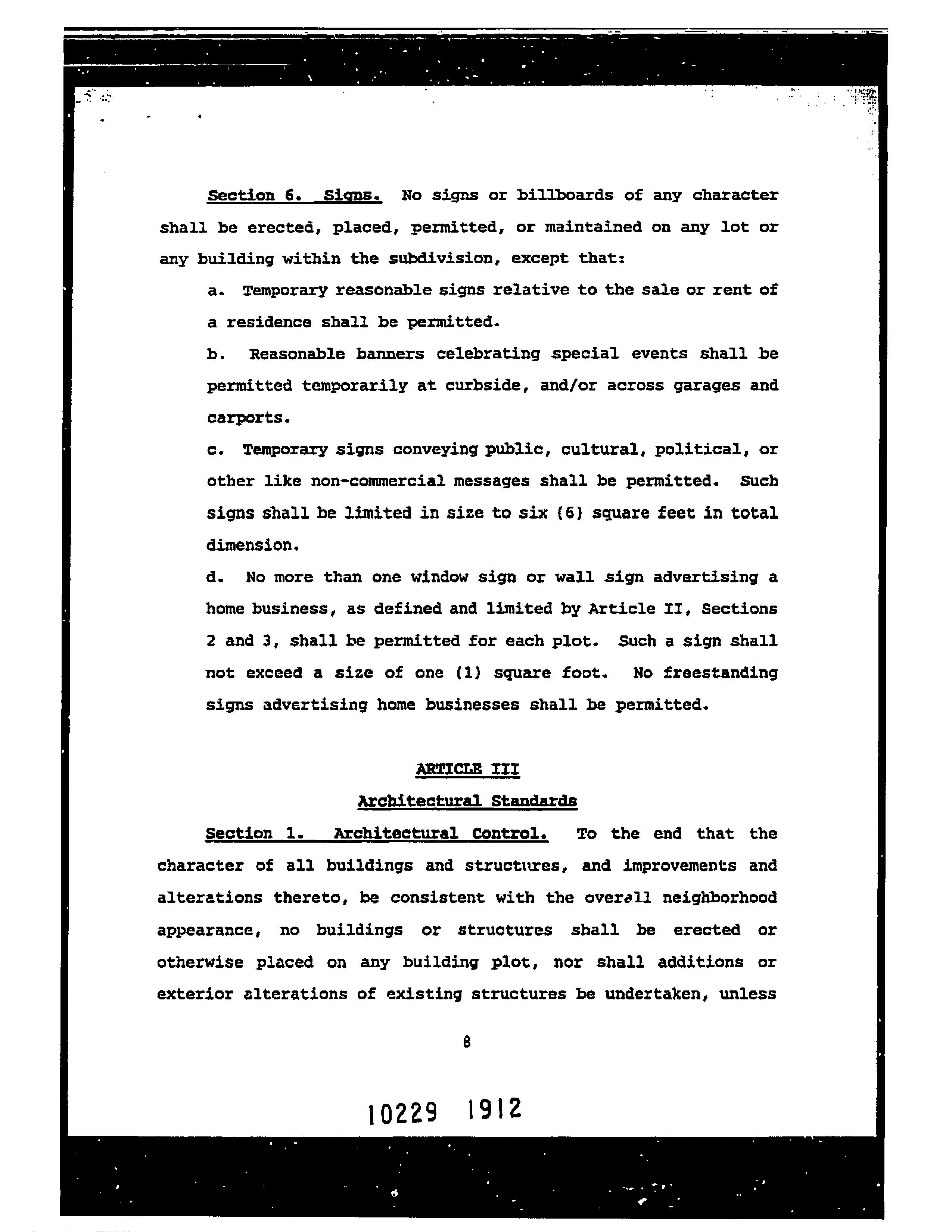 Section 6. Signs. No signs or billboards of any character shall be erected, placed, permitted, or maintained on any lot or any building within the subdivision, except that:

a. Temporary reasonable signs relative to the sale or rent of a residence shall be permitted.

b. Reasonable banners celebrating special events shall be permitted temporarily at curbside, and/or across garages and carports.

c. Temporary signs conveying public, cultural, political, or other like non-commercial messages shall be permitted. Such signs shall be limited in size to six (6) square feet in total dimension.

d. No more than one window sign or wall sign advertising a home business, as defined and limited by Article II, Sections 2 and 3, shall be permitted for each plot. Such a sign shall not exceed a size of one (1) square foot. No freestanding signs advertising home businesses shall be permitted.

ARTICLE III

Architectural Standards

Section 1. Architectural Control. To the end that the character of all buildings and structures, and improvements and alterations thereto, be consistent with the overall neighborhood appearance, no buildings or structures shall be erected or otherwise placed on any building plot, nor shall additions or exterior alterations of existing structures be undertaken, unless

8

10229 1912